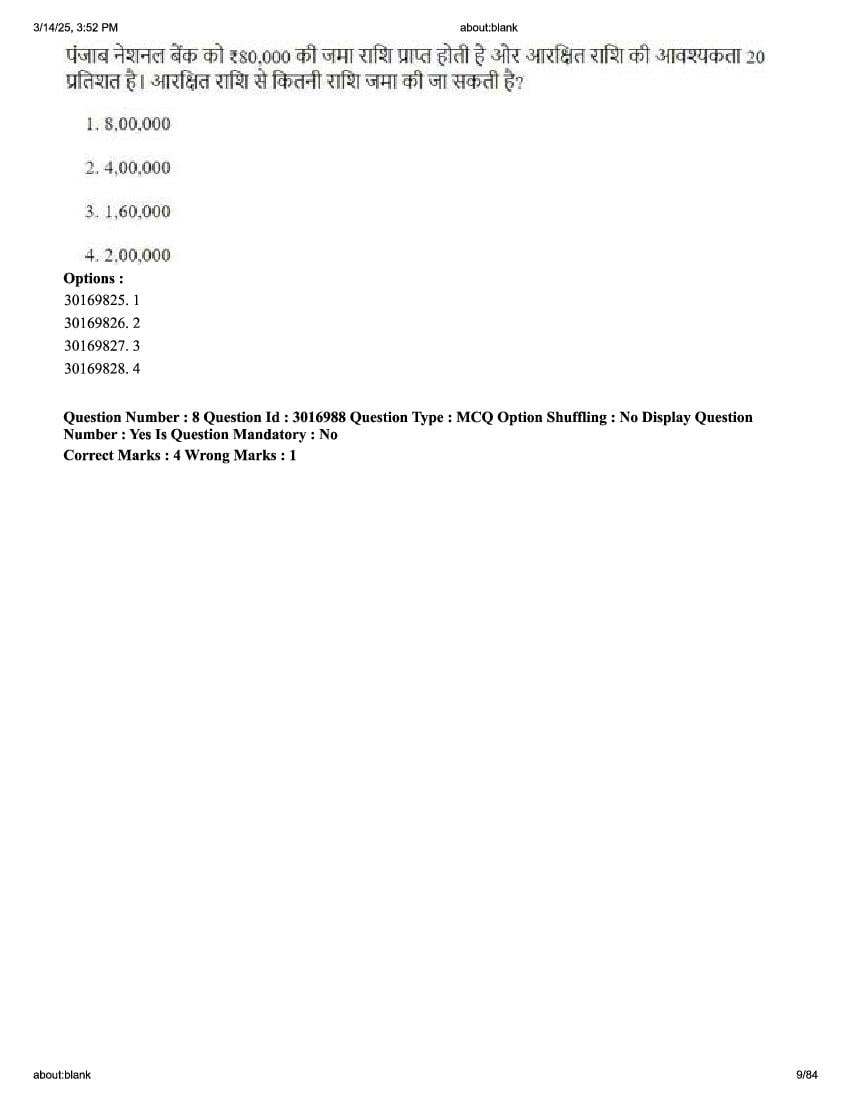 3/14/25, 3:52 PM

about:blank

पंजाब नेशनल बैंक को ₹80,000 की जमा राशि प्राप्त होती है और आरक्षित राशि की आवश्यकता 20 प्रतिशत है। आरक्षित राशि से कितनी राशि जमा की जा सकती है?

1. 8,00,000

2. 4,00,000

3. 1,60,000

4. 2,00,000

Options :
30169825. 1
30169826. 2
30169827. 3
30169828. 4

Question Number : 8 Question Id : 3016988 Question Type : MCQ Option Shuffling : No Display Question Number : Yes Is Question Mandatory : No
Correct Marks : 4 Wrong Marks : 1

about:blank

9/84